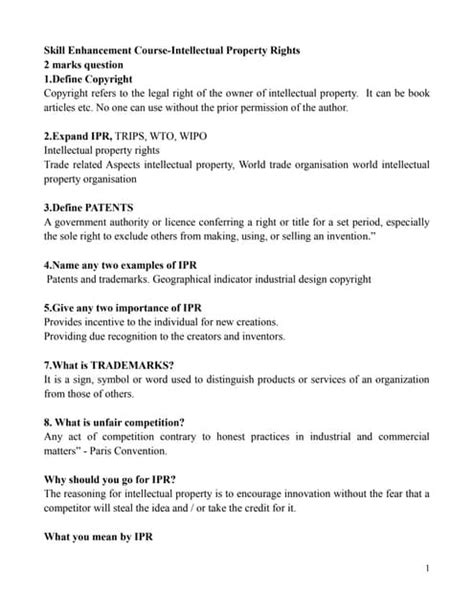 Skill Enhancement Course-Intellectual Property Rights
2 marks question
1.Define Copyright
Copyright refers to the legal right of the owner of intellectual property. It can be book articles etc. No one can use without the prior permission of the author.

2.Expand IPR, TRIPS, WTO, WIPO
Intellectual property rights
Trade related Aspects intellectual property, World trade organisation world intellectual property organisation

3.Define PATENTS
A government authority or licence conferring a right or title for a set period, especially the sole right to exclude others from making, using, or selling an invention."

4.Name any two examples of IPR
Patents and trademarks. Geographical indicator industrial design copyright

5.Give any two importance of IPR
Provides incentive to the individual for new creations.
Providing due recognition to the creators and inventors.

7.What is TRADEMARKS?
It is a sign, symbol or word used to distinguish products or services of an organization from those of others.

8. What is unfair competition?
Any act of competition contrary to honest practices in industrial and commercial matters" - Paris Convention.

Why should you go for IPR?
The reasoning for intellectual property is to encourage innovation without the fear that a competitor will steal the idea and / or take the credit for it.

What you mean by IPR

1